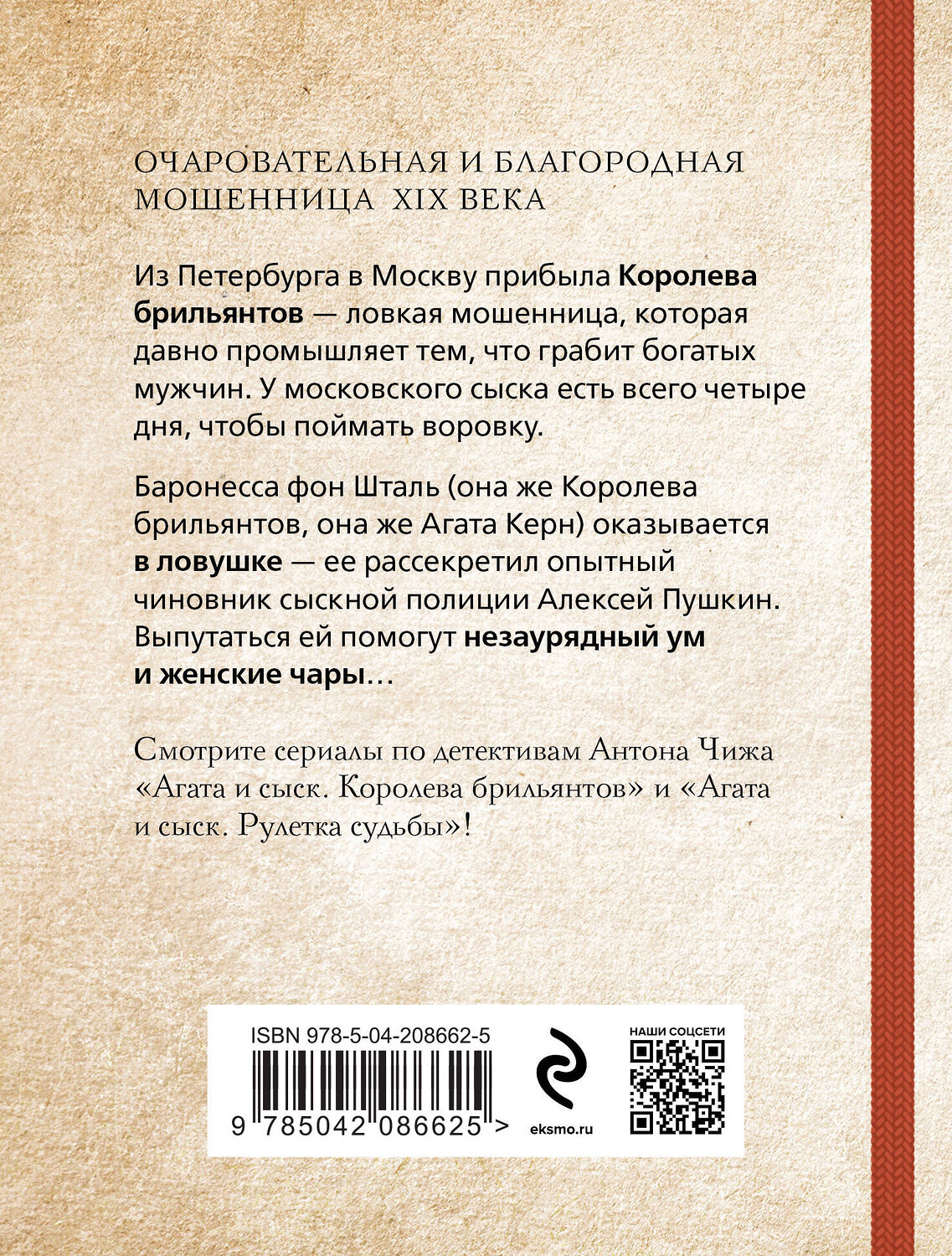 ОЧАРОВАТЕЛЬНАЯ И БЛАГОРОДНАЯ МОШЕННИЦА XIX ВЕКА

Из Петербурга в Москву прибыла Королева брильянтов — ловкая мошенница, которая давно промышляет тем, что грабит богатых мужчин. У московского сыска есть всего четыре дня, чтобы поймать воровку.

Баронесса фон Шталь (она же Королева брильянтов, она же Агата Керн) оказывается в ловушке — ее рассекретил опытный чиновник сыскной полиции Алексей Пушкин. Выпутаться ей помогут незаурядный ум и женские чары…

Смотрите сериалы по детективам Антона Чижа «Агата и сыск. Королева брильянтов» и «Агата и сыск. Рулетка судьбы»!

ISBN 978-5-04-208662-5

9 785042 086625 >

eksmo.ru

НАШИ СОЦСЕТИ